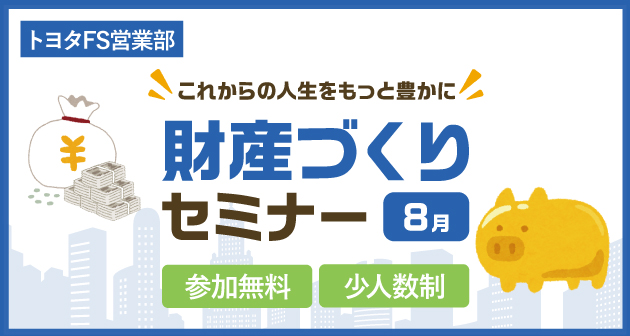 トヨタFS営業部

これからの人生をもっと豊かに

財産づくり
セミナー 8月

¥

参加無料　少人数制